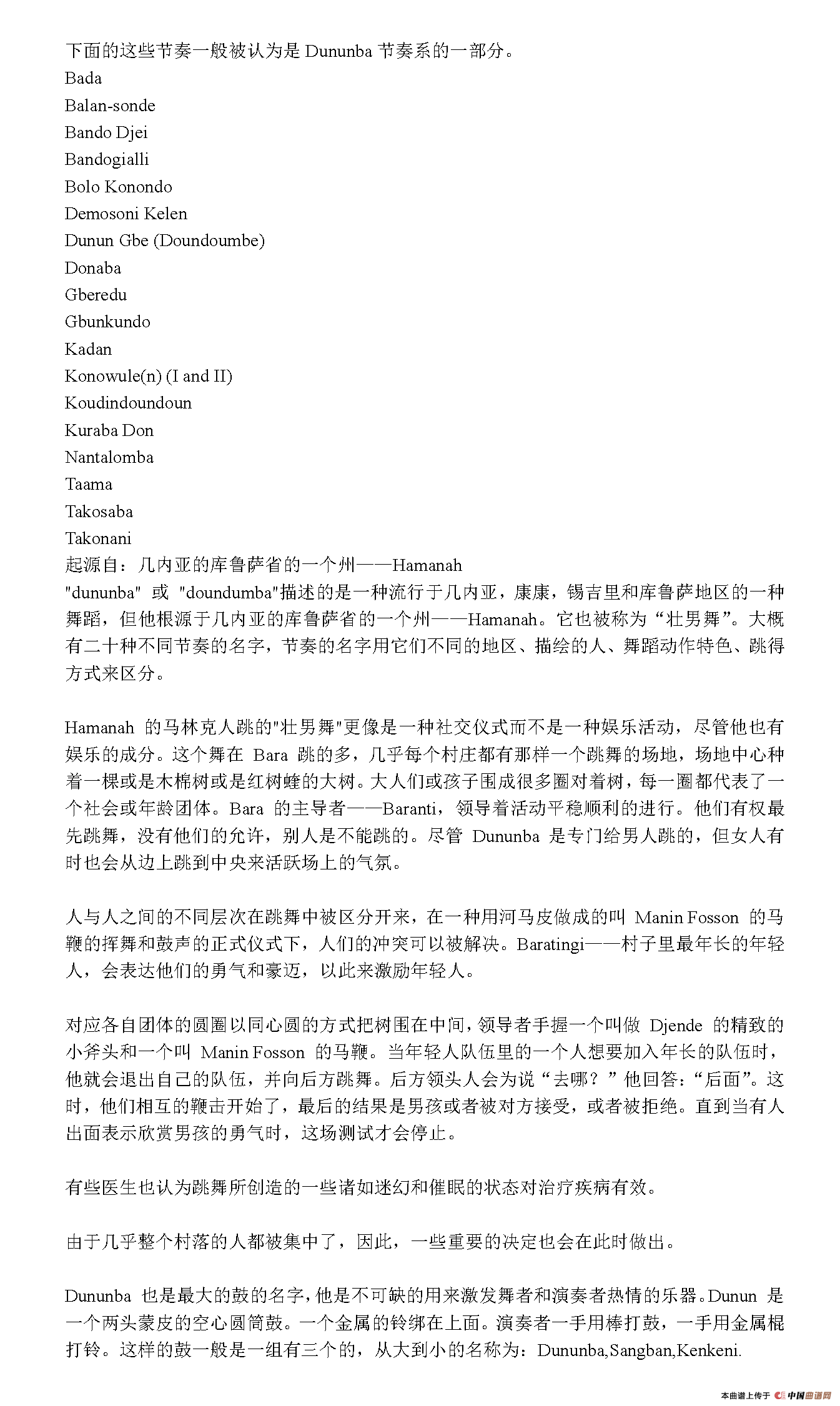 下面的这些节奏一般被认为是 Dununba 节奏系的一部分。
Bada
Balan-sonde
Bando Djei
Bandogialli
Bolo Konondo
Demosoni Kelen
Dunun Gbe (Doundoumbe)
Donaba
Gberedu
Gbunkundo
Kadan
Konowule(n) (I and II)
Koudindoundoun
Kuraba Don
Nantalomba
Taama
Takosaba
Takonani
起源自：几内亚的库鲁萨省的一个州——Hamanah
"dununba" 或 "doundumba"描述的是一种流行于几内亚，康康，锡吉里和库鲁萨地区的一种舞蹈，但他根源于几内亚的库鲁萨省的一个州——Hamanah。它也被称为“壮男舞”。大概有二十种不同节奏的名字，节奏的名字用它们不同的地区、描绘的人、舞蹈动作特色、跳得方式来区分。

Hamanah 的马林克人跳的"壮男舞"更像是一种社交仪式而不是一种娱乐活动，尽管他也有娱乐的成分。这个舞在 Bara 跳的多，几乎每个村庄都有那样一个跳舞的场地，场地中心种着一棵或是木棉树或是红树蝰的大树。大人们或孩子围成很多圈对着树，每一圈都代表了一个社会或年龄团体。Bara 的主导者——Baranti，领导着活动平稳顺利的进行。他们有权最先跳舞，没有他们的允许，别人是不能跳的。尽管 Dununba 是专门给男人跳的，但女人有时也会从边上跳到中央来活跃场上的气氛。

人与人之间的不同层次在跳舞中被区分开来，在一种用河马皮做成的叫 Manin Fosson 的马鞭的挥舞和鼓声的正式仪式下，人们的冲突可以被解决。Baratingi——村子里最年长的年轻人，会表达他们的勇气和豪迈，以此来激励年轻人。

对应各自团体的圆圈以同心圆的方式把树围在中间，领导者手握一个叫做 Djende 的精致的小斧头和一个叫 Manin Fosson 的马鞭。当年轻人队伍里的一个人想要加入年长的队伍时，他就会退出自己的队伍，并向后方跳舞。后方领头人会为说“去哪？”他回答：“后面”。这时，他们相互的鞭击开始了，最后的结果是男孩或者被对方接受，或者被拒绝。直到当有人出面表示欣赏男孩的勇气时，这场测试才会停止。

有些医生也认为跳舞所创造的一些诸如迷幻和催眠的状态对治疗疾病有效。

由于几乎整个村落的人都被集中了，因此，一些重要的决定也会在此时做出。

Dununba 也是最大的鼓的名字，他是不可缺的用来激发舞者和演奏者热情的乐器。Dunun 是一个两头蒙皮的空心圆筒鼓。一个金属的铃绑在上面。演奏者一手用棒打鼓，一手用金属棍打铃。这样的鼓一般是一组有三个的，从大到小的名称为：Dununba,Sangban,Kenkeni.

本曲谱上传于 中国曲谱网